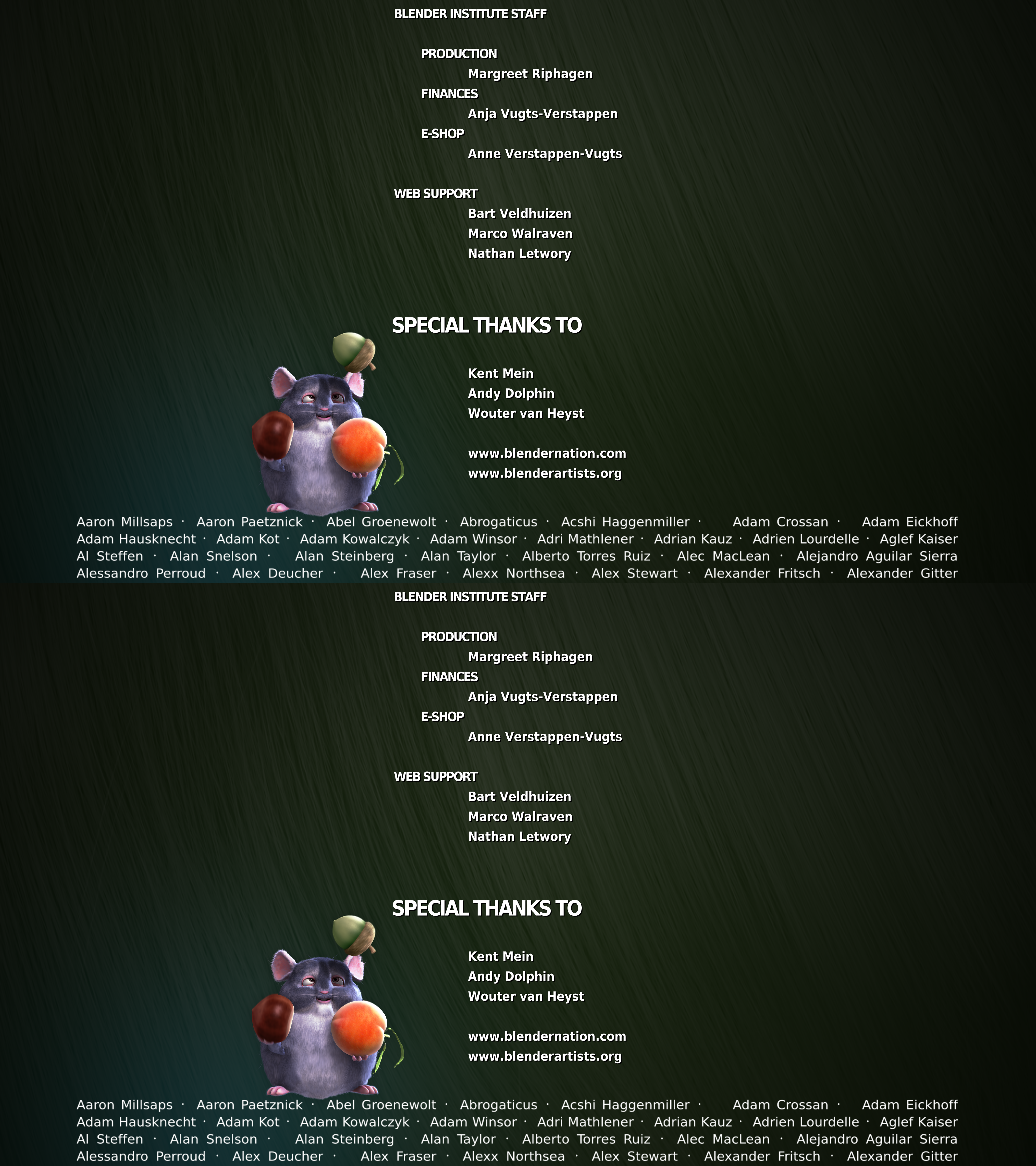 BLENDER INSTITUTE STAFF

PRODUCTION
Margreet Riphagen
FINANCES
Anja Vugts-Verstappen
E-SHOP
Anne Verstappen-Vugts

WEB SUPPORT
Bart Veldhuizen
Marco Walraven
Nathan Letwory

SPECIAL THANKS TO

Kent Mein
Andy Dolphin
Wouter van Heyst

www.blendernation.com
www.blenderartists.org

Aaron Millsaps · Aaron Paetznick · Abel Groenewolt · Abrogaticus · Acshi Haggenmiller · Adam Crossan · Adam Eickhoff
Adam Hausknecht · Adam Kot · Adam Kowalczyk · Adam Winsor · Adri Mathlener · Adrian Kauz · Adrien Lourdelle · Aglef Kaiser
Al Steffen · Alan Snelson · Alan Steinberg · Alan Taylor · Alberto Torres Ruiz · Alec MacLean · Alejandro Aguilar Sierra
Alessandro Perroud · Alex Deucher · Alex Fraser · Alexx Northsea · Alex Stewart · Alexander Fritsch · Alexander Gitter

BLENDER INSTITUTE STAFF

PRODUCTION
Margreet Riphagen
FINANCES
Anja Vugts-Verstappen
E-SHOP
Anne Verstappen-Vugts

WEB SUPPORT
Bart Veldhuizen
Marco Walraven
Nathan Letwory

SPECIAL THANKS TO

Kent Mein
Andy Dolphin
Wouter van Heyst

www.blendernation.com
www.blenderartists.org

Aaron Millsaps · Aaron Paetznick · Abel Groenewolt · Abrogaticus · Acshi Haggenmiller · Adam Crossan · Adam Eickhoff
Adam Hausknecht · Adam Kot · Adam Kowalczyk · Adam Winsor · Adri Mathlener · Adrian Kauz · Adrien Lourdelle · Aglef Kaiser
Al Steffen · Alan Snelson · Alan Steinberg · Alan Taylor · Alberto Torres Ruiz · Alec MacLean · Alejandro Aguilar Sierra
Alessandro Perroud · Alex Deucher · Alex Fraser · Alexx Northsea · Alex Stewart · Alexander Fritsch · Alexander Gitter